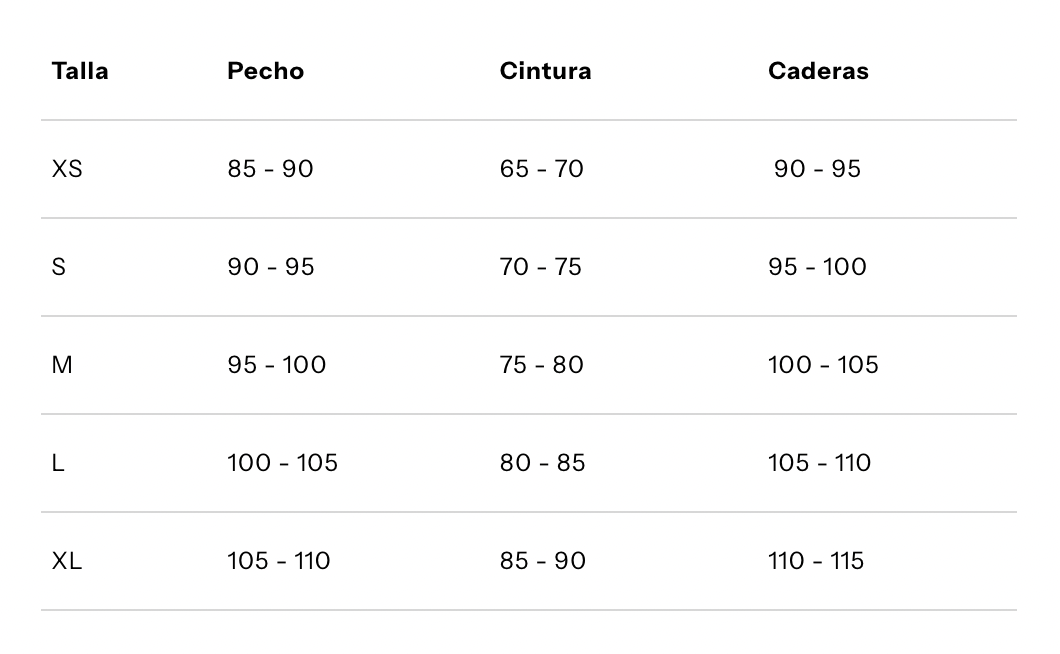 | Talla | Pecho | Cintura | Caderas |
|---|---|---|---|
| XS | 85 - 90 | 65 - 70 | 90 - 95 |
| S | 90 - 95 | 70 - 75 | 95 - 100 |
| M | 95 - 100 | 75 - 80 | 100 - 105 |
| L | 100 - 105 | 80 - 85 | 105 - 110 |
| XL | 105 - 110 | 85 - 90 | 110 - 115 |